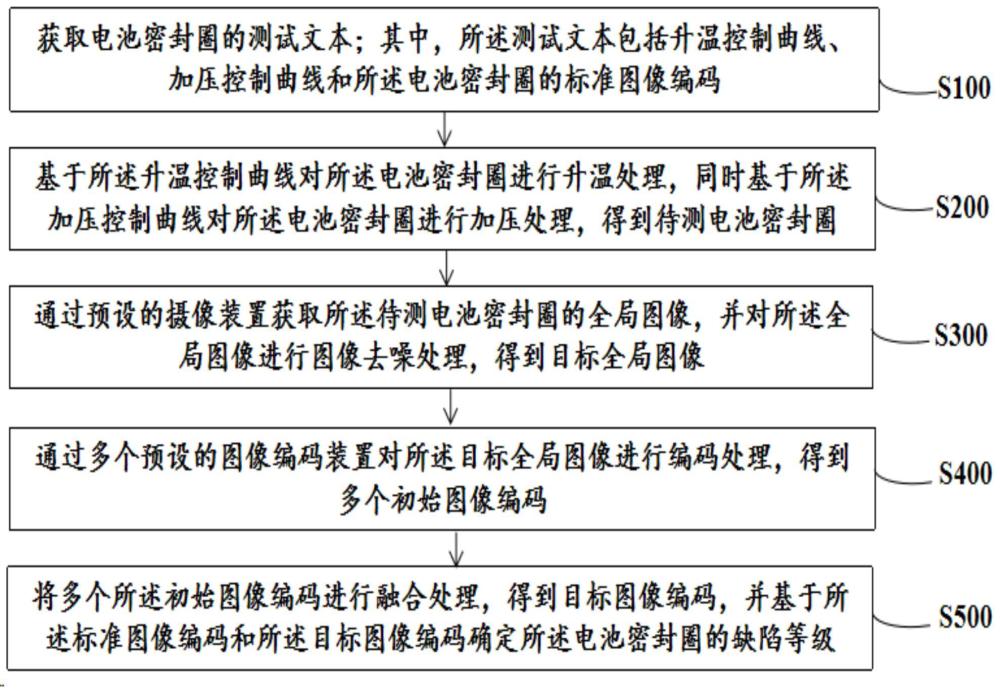 获取电池密封圈的测试文本；其中，所述测试文本包括升温控制曲线、加压控制曲线和所述电池密封圈的标准图像编码

S100

基于所述升温控制曲线对所述电池密封圈进行升温处理，同时基于所述加压控制曲线对所述电池密封圈进行加压处理，得到待测电池密封圈

S200

通过预设的摄像装置获取所述待测电池密封圈的全局图像，并对所述全局图像进行图像去噪处理，得到目标全局图像

S300

通过多个预设的图像编码装置对所述目标全局图像进行编码处理，得到多个初始图像编码

S400

将多个所述初始图像编码进行融合处理，得到目标图像编码，并基于所述标准图像编码和所述目标图像编码确定所述电池密封圈的缺陷等级

S500